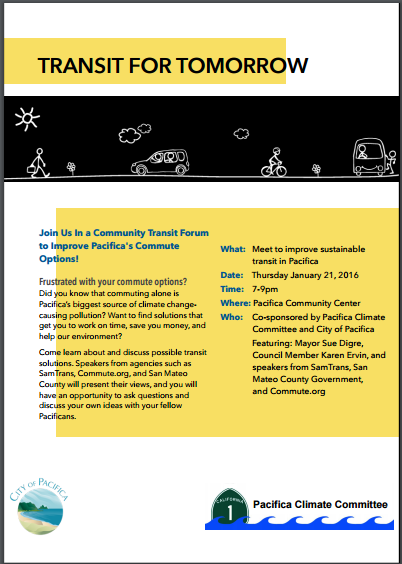 TRANSIT FOR TOMORROW

Join Us In a Community Transit Forum to Improve Pacifica's Commute Options!

Frustrated with your commute options? Did you know that commuting alone is Pacifica's biggest source of climate change-causing pollution? Want to find solutions that get you to work on time, save you money, and help our environment?

Come learn about and discuss possible transit solutions. Speakers from agencies such as SamTrans, Commute.org, and San Mateo County will present their views, and you will have an opportunity to ask questions and discuss your own ideas with your fellow Pacificans.

What: Meet to improve sustainable transit in Pacifica
Date: Thursday January 21, 2016
Time: 7-9pm
Where: Pacifica Community Center
Who: Co-sponsored by Pacifica Climate Committee and City of Pacifica
Featuring: Mayor Sue Digre, Council Member Karen Ervin, and speakers from SamTrans, San Mateo County Government, and Commute.org

CITY OF PACIFICA

CALIFORNIA 1

Pacifica Climate Committee